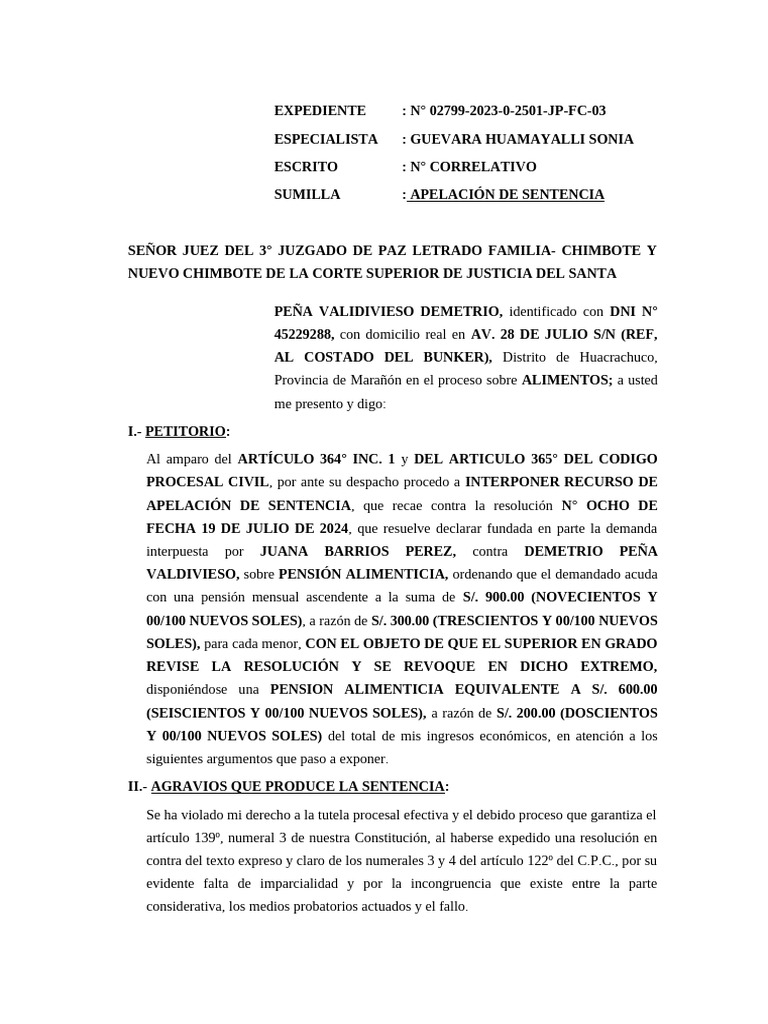 EXPEDIENTE : N° 02799-2023-0-2501-JP-FC-03
ESPECIALISTA : GUEVARA HUAMAYALLI SONIA
ESCRITO : N° CORRELATIVO
SUMILLA : APELACIÓN DE SENTENCIA

SEÑOR JUEZ DEL 3° JUZGADO DE PAZ LETRADO FAMILIA- CHIMBOTE Y NUEVO CHIMBOTE DE LA CORTE SUPERIOR DE JUSTICIA DEL SANTA

PEÑA VALIDIVIESO DEMETRIO, identificado con DNI N° 45229288, con domicilio real en AV. 28 DE JULIO S/N (REF, AL COSTADO DEL BUNKER), Distrito de Huacrachuco, Provincia de Marañón en el proceso sobre ALIMENTOS; a usted me presento y digo:

I.- PETITORIO:

Al amparo del ARTÍCULO 364° INC. 1 y DEL ARTICULO 365° DEL CODIGO PROCESAL CIVIL, por ante su despacho procedo a INTERPONER RECURSO DE APELACIÓN DE SENTENCIA, que recae contra la resolución N° OCHO DE FECHA 19 DE JULIO DE 2024, que resuelve declarar fundada en parte la demanda interpuesta por JUANA BARRIOS PEREZ, contra DEMETRIO PEÑA VALDIVIESO, sobre PENSIÓN ALIMENTICIA, ordenando que el demandado acuda con una pensión mensual ascendente a la suma de S/. 900.00 (NOVECIENTOS Y 00/100 NUEVOS SOLES), a razón de S/. 300.00 (TRESCIENTOS Y 00/100 NUEVOS SOLES), para cada menor, CON EL OBJETO DE QUE EL SUPERIOR EN GRADO REVISE LA RESOLUCIÓN Y SE REVOQUE EN DICHO EXTREMO, disponiéndose una PENSION ALIMENTICIA EQUIVALENTE A S/. 600.00 (SEISCIENTOS Y 00/100 NUEVOS SOLES), a razón de S/. 200.00 (DOSCIENTOS Y 00/100 NUEVOS SOLES) del total de mis ingresos económicos, en atención a los siguientes argumentos que paso a exponer.

II.- AGRAVIOS QUE PRODUCE LA SENTENCIA:

Se ha violado mi derecho a la tutela procesal efectiva y el debido proceso que garantiza el artículo 139º, numeral 3 de nuestra Constitución, al haberse expedido una resolución en contra del texto expreso y claro de los numerales 3 y 4 del artículo 122º del C.P.C., por su evidente falta de imparcialidad y por la incongruencia que existe entre la parte considerativa, los medios probatorios actuados y el fallo.